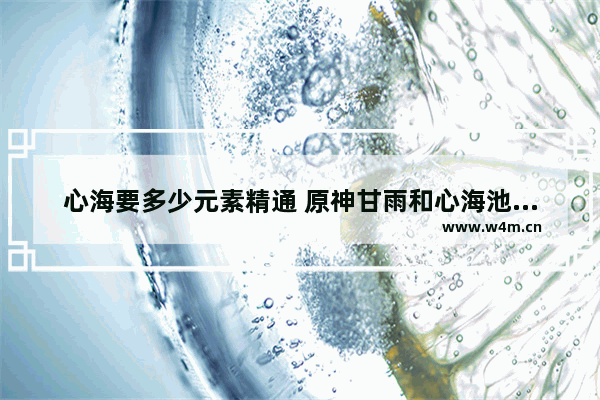 心海要多少元素精通 原神甘雨和心海池...
www.w4m.cn